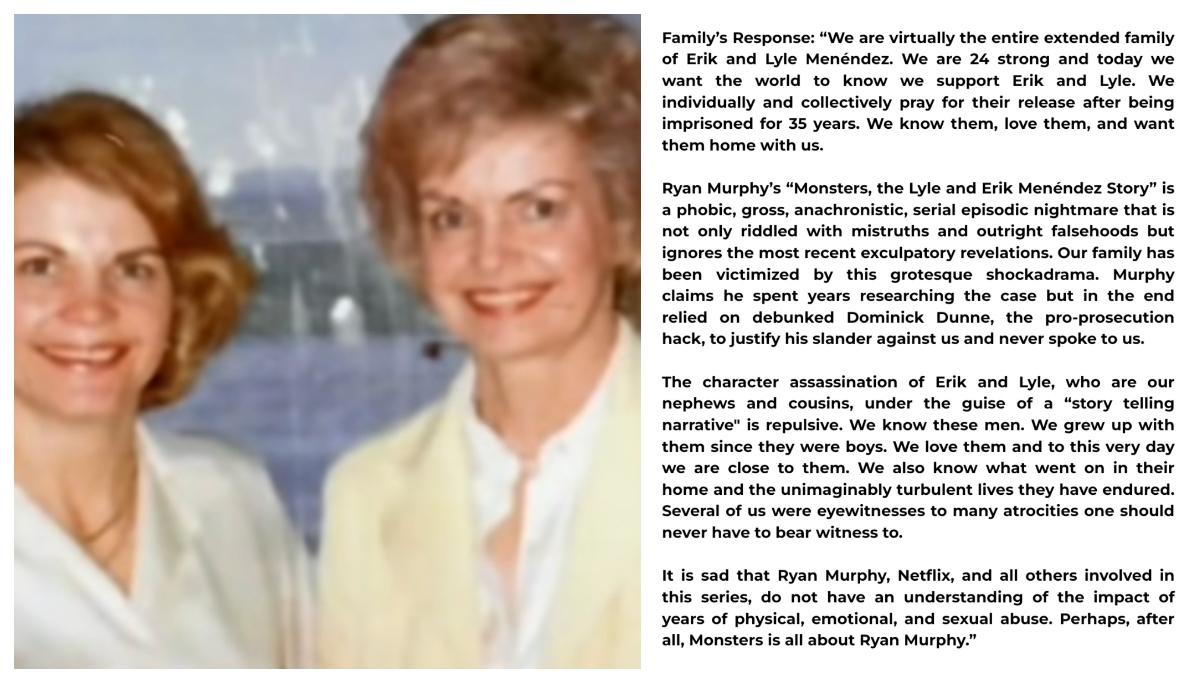 Family's Response: "We are virtually the entire extended family of Erik and Lyle Menéndez. We are 24 strong and today we want the world to know we support Erik and Lyle. We individually and collectively pray for their release after being imprisoned for 35 years. We know them, love them, and want them home with us.

Ryan Murphy's "Monsters, the Lyle and Erik Menéndez Story" is a phobic, gross, anachronistic, serial episodic nightmare that is not only riddled with mistruths and outright falsehoods but ignores the most recent exculpatory revelations. Our family has been victimized by this grotesque shockadrama. Murphy claims he spent years researching the case but in the end relied on debunked Dominick Dunne, the pro-prosecution hack, to justify his slander against us and never spoke to us.

The character assassination of Erik and Lyle, who are our nephews and cousins, under the guise of a "story telling narrative" is repulsive. We know these men. We grew up with them since they were boys. We love them and to this very day we are close to them. We also know what went on in their home and the unimaginably turbulent lives they have endured. Several of us were eyewitnesses to many atrocities one should never have to bear witness to.

It is sad that Ryan Murphy, Netflix, and all others involved in this series, do not have an understanding of the impact of years of physical, emotional, and sexual abuse. Perhaps, after all, Monsters is all about Ryan Murphy."